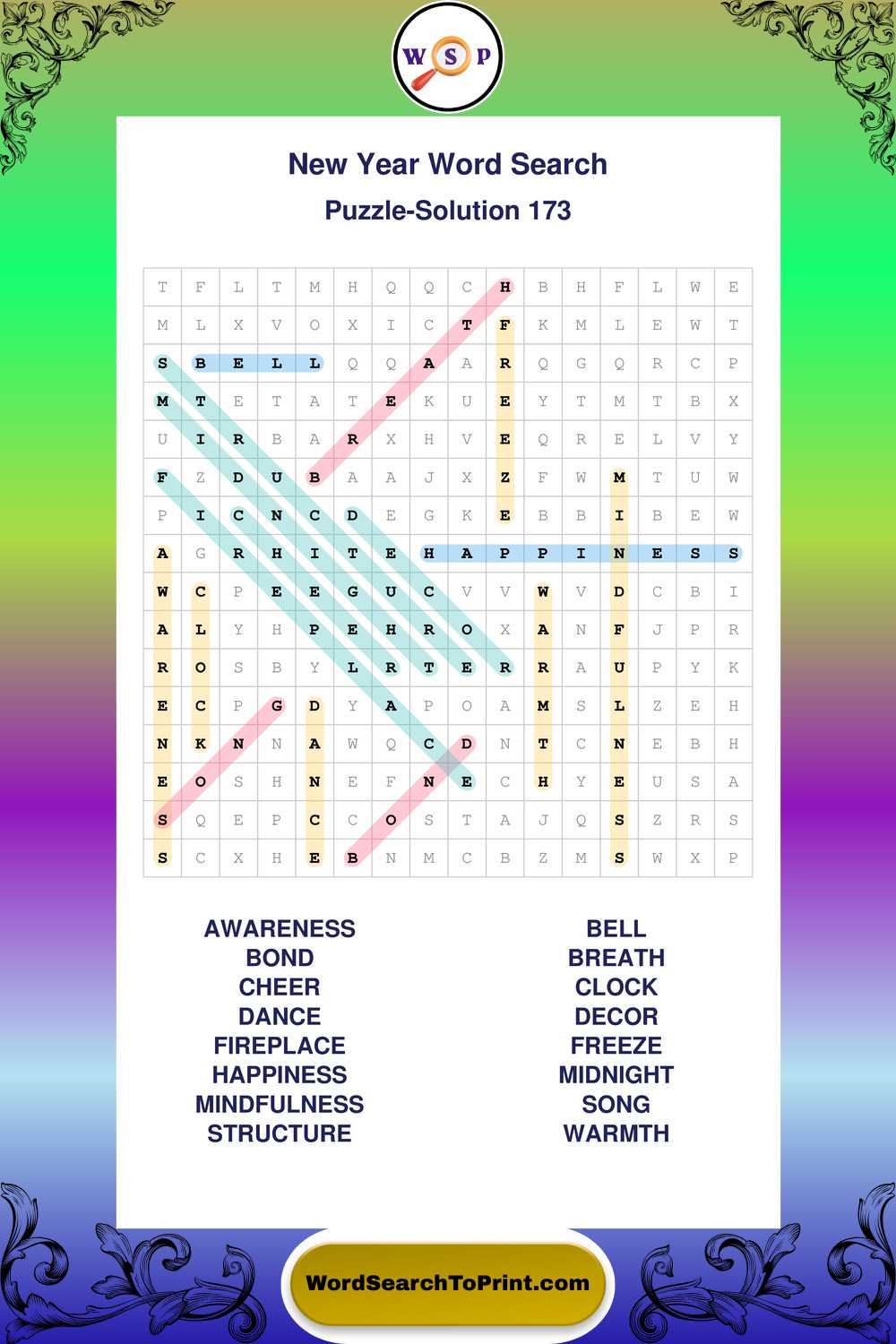 W S P

New Year Word Search

Puzzle-Solution 173

| T | F | L | T | M | H | Q | Q | C | H | B | H | F | L | W | E |
|---|---|---|---|---|---|---|---|---|---|---|---|---|---|---|---|
| M | L | X | V | O | X | I | C | T | F | K | M | L | E | W | T |
| S | B | E | L | L | Q | Q | A | A | R | Q | G | Q | R | C | P |
| M | T | E | T | A | T | E | K | U | E | Y | T | M | T | B | X |
| U | I | R | B | A | R | X | H | V | E | Q | R | E | L | V | Y |
| F | Z | D | U | B | A | A | J | X | Z | F | W | M | T | U | W |
| P | I | C | N | C | D | E | G | K | E | B | B | I | B | E | W |
| A | G | R | H | I | T | E | H | A | P | P | I | N | E | S | S |
| W | C | P | E | E | G | U | C | V | V | W | V | D | C | B | I |
| A | L | Y | H | P | E | H | R | O | X | A | N | F | J | P | R |
| R | O | S | B | Y | L | R | T | E | R | R | A | U | P | Y | K |
| E | C | P | G | D | Y | A | P | O | A | M | S | L | Z | E | H |
| N | K | N | N | A | W | Q | C | D | N | T | C | N | E | B | H |
| E | O | S | H | N | E | F | N | E | C | H | Y | E | U | S | A |
| S | Q | E | P | C | C | O | S | T | A | J | Q | S | Z | R | S |
| S | C | X | H | E | B | N | M | C | B | Z | M | S | W | X | P |

AWARENESS
BOND
CHEER
DANCE
FIREPLACE
HAPPINESS
MINDFULNESS
STRUCTURE

BELL
BREATH
CLOCK
DECOR
FREEZE
MIDNIGHT
SONG
WARMTH

WordSearchToPrint.com